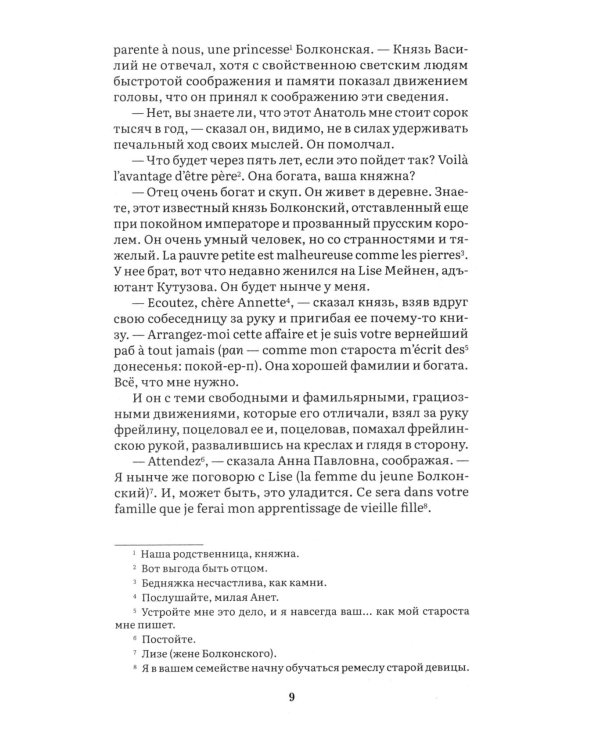 parente à nous, une princesse$^{1}$ Болконская. — Князь Василий не отвечал, хотя с свойственною светским людям быстротой соображения и памяти показал движением головы, что он принял к соображению эти сведения.

— Нет, вы знаете ли, что этот Анатоль мне стоит сорок тысяч в год, — сказал он, видимо, не в силах удерживать печальный ход своих мыслей. Он помолчал.

— Что будет через пять лет, если это пойдет так? Voilà l'avantage d'être père$^{2}$. Она богата, ваша княжна?

— Отец очень богат и скуп. Он живет в деревне. Знаете, этот известный князь Болконский, отставленный еще при покойном императоре и прозванный прусским королем. Он очень умный человек, но со странностями и тяжелый. La pauvre petite est malheureuse comme les pierres$^{3}$. У нее брат, вот что недавно женился на Lise Мейнен, адъютант Кутузова. Он будет нынче у меня.

— Ecoutez, chère Annette$^{4}$, — сказал князь, взяв вдруг свою собеседницу за руку и пригибая ее почему-то книзу. — Arrangez-moi cette affaire et je suis votre вернейший раб à tout jamais (рап — comme mon староста m'écrit des$^{5}$ донесенья: покой-ер-п). Она хорошей фамилии и богата. Всё, что мне нужно.

И он с теми свободными и фамильярными, грациозными движениями, которые его отличали, взял за руку фрейлину, поцеловал ее и, поцеловав, помахал фрейлинскою рукой, развалившись на креслах и глядя в сторону.

— Attendez$^{6}$, — сказала Анна Павловна, соображая. — Я нынче же поговорю с Lise (la femme du jeune Болконский)$^{7}$. И, может быть, это уладится. Ce sera dans votre famille que je ferai mon apprentissage de vieille fille$^{8}$.

$^{1}$ Наша родственница, княжна.
$^{2}$ Вот выгода быть отцом.
$^{3}$ Бедняжка несчастлива, как камни.
$^{4}$ Послушайте, милая Анет.
$^{5}$ Устройте мне это дело, и я навсегда ваш... как мой староста мне пишет.
$^{6}$ Постойте.
$^{7}$ Лизе (жене Болконского).
$^{8}$ Я в вашем семействе начну обучаться ремеслу старой девицы.

9